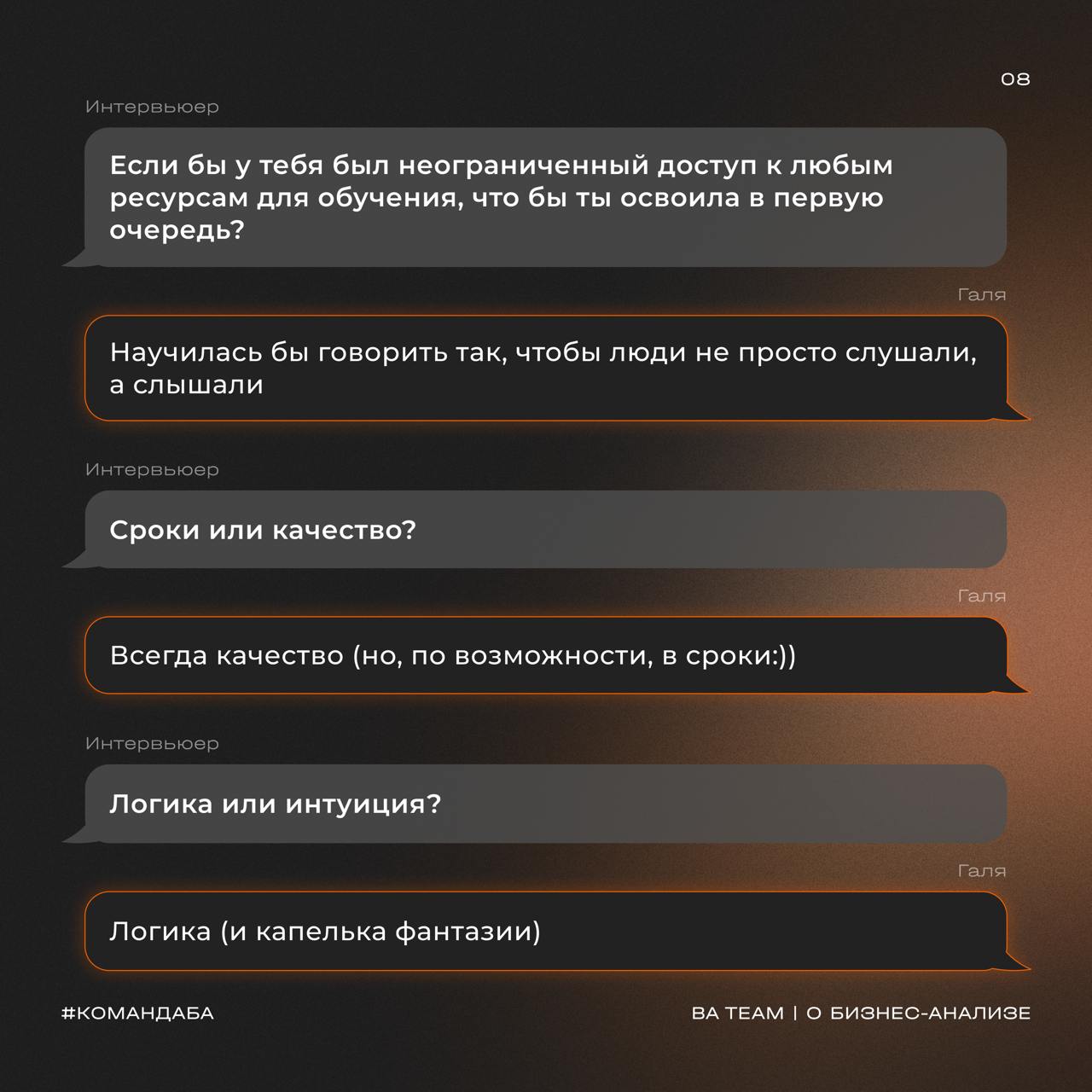 08

Интервьюер

Если бы у тебя был неограниченный доступ к любым ресурсам для обучения, что бы ты освоила в первую очередь?

Галя

Научилась бы говорить так, чтобы люди не просто слушали, а слышали

Интервьюер

Сроки или качество?

Галя

Всегда качество (но, по возможности, в сроки:))

Интервьюер

Логика или интуиция?

Галя

Логика (и капелька фантазии)

#КОМАНДАБА

BA TEAM | О БИЗНЕС-АНАЛИЗЕ